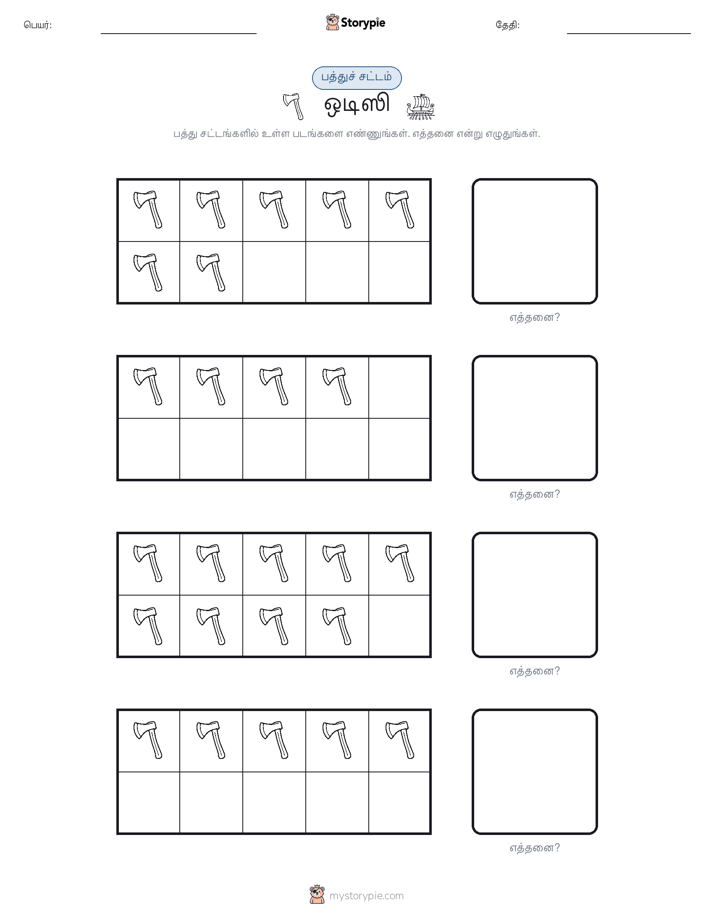 பெயர்:

Storypie

தேதி:

பத்துச் சட்டம்

ஒடிஸி

பத்து சட்டங்களில் உள்ள படங்களை எண்ணுங்கள். எத்தனை என்று எழுதுங்கள்.

எத்தனை?

எத்தனை?

எத்தனை?

எத்தனை?

mystorypie.com